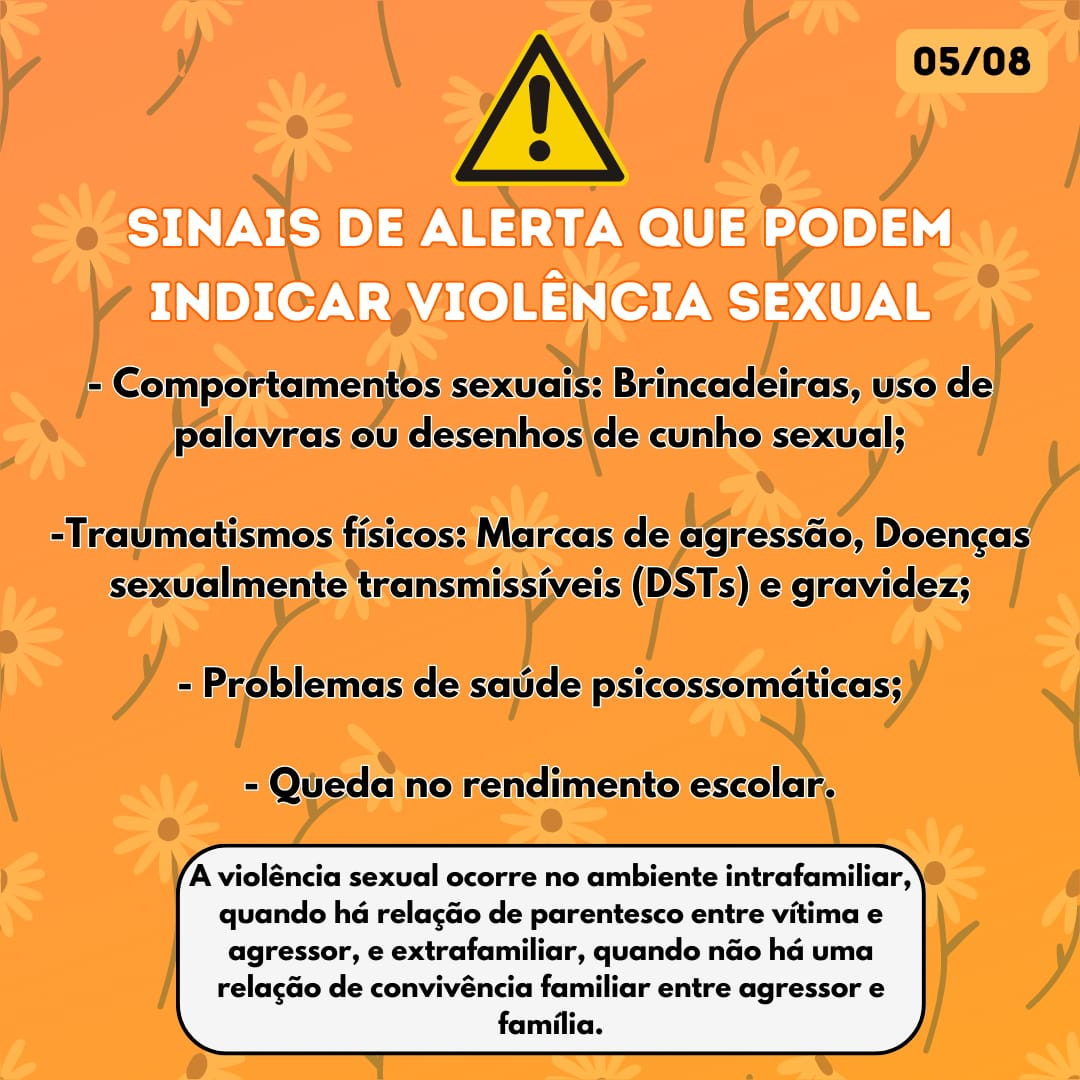 05/08

SINAIS DE ALERTA QUE PODEM INDICAR VIOLÊNCIA SEXUAL

- Comportamentos sexuais: Brincadeiras, uso de palavras ou desenhos de cunho sexual;

-Traumatismos físicos: Marcas de agressão, Doenças sexualmente transmissíveis (DSTs) e gravidez;

- Problemas de saúde psicossomáticas;

- Queda no rendimento escolar.

A violência sexual ocorre no ambiente intrafamiliar, quando há relação de parentesco entre vítima e agressor, e extrafamiliar, quando não há uma relação de convivência familiar entre agressor e família.